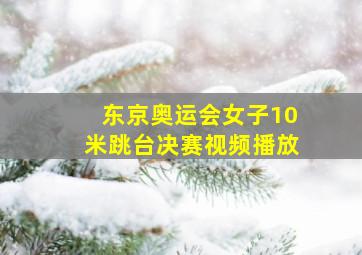 东京奥运会女子10米跳台决赛视频播放